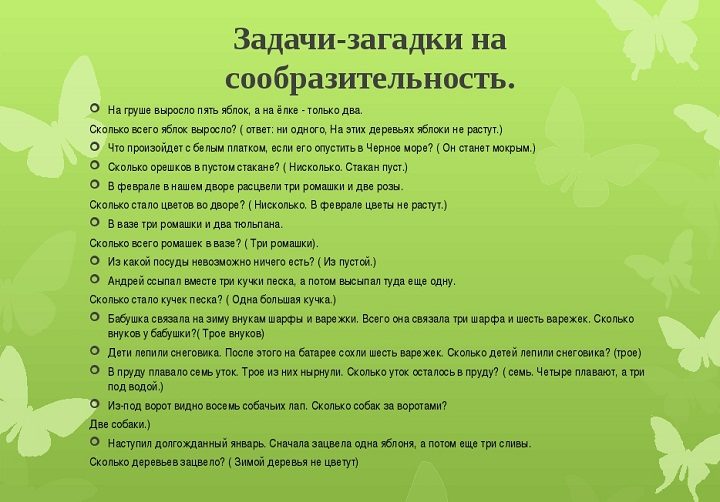 Задачи-загадки на сообразительность.

На груше выросло пять яблок, а на ёлке - только два.

Сколько всего яблок выросло? ( ответ: ни одного, На этих деревьях яблоки не растут.)

Что произойдет с белым платком, если его опустить в Черное море? ( Он станет мокрым.)

Сколько орешков в пустом стакане? ( Нисколько. Стакан пуст.)

В феврале в нашем дворе расцвели три ромашки и две розы.

Сколько стало цветов во дворе? ( Нисколько. В феврале цветы не растут.)

В вазе три ромашки и два тюльпана.

Сколько всего ромашек в вазе? ( Три ромашки).

Из какой посуды невозможно ничего есть? ( Из пустой.)

Андрей ссыпал вместе три кучки песка, а потом высыпал туда еще одну.

Сколько стало кучек песка? ( Одна большая кучка.)

Бабушка связала на зиму внукам шарфы и варежки. Всего она связала три шарфа и шесть варежек. Сколько внуков у бабушки?( Трое внуков)

Дети лепили снеговика. После этого на батарее сохли шесть варежек. Сколько детей лепили снеговика? (трое)

В пруду плавало семь уток. Трое из них нырнули. Сколько уток осталось в пруду? ( семь. Четыре плавают, а три под водой.)

Из-под ворот видно восемь собачьих лап. Сколько собак за воротами?

Две собаки.)

Наступил долгожданный январь. Сначала зацвела одна яблоня, а потом еще три сливы.

Сколько деревьев зацвело? ( Зимой деревья не цветут)